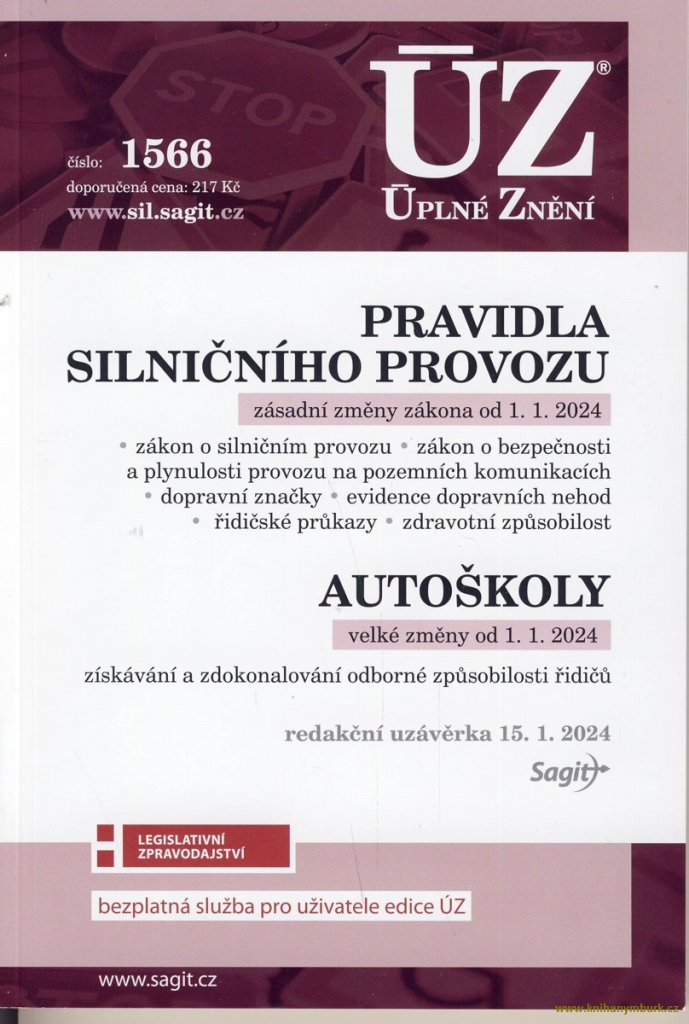 STOP

číslo: 1566
doporučená cena: 217 Kč
www.sil.sagit.cz

ÚZ®
ÚPLNÉ ZNĚNÍ

PRAVIDLA SILNIČNÍHO PROVOZU

zásadní změny zákona od 1. 1. 2024

• zákon o silničním provozu • zákon o bezpečnosti a plynulosti provozu na pozemních komunikacích • dopravní značky • evidence dopravních nehod • řidičské průkazy • zdravotní způsobilost

AUTOŠKOLY

velké změny od 1. 1. 2024

získávání a zdokonalování odborné způsobilosti řidičů

redakční uzávěrka 15. 1. 2024

Sagit

LEGISLATIVNÍ ZPRAVODAJSTVÍ

bezplatná služba pro uživatele edice ÚZ

www.sagit.cz

www.knihanymburk.cz